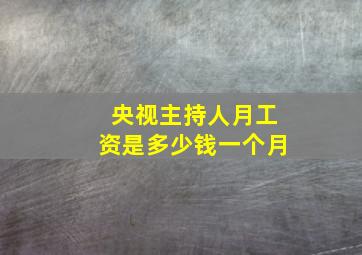 央视主持人月工资是多少钱一个月